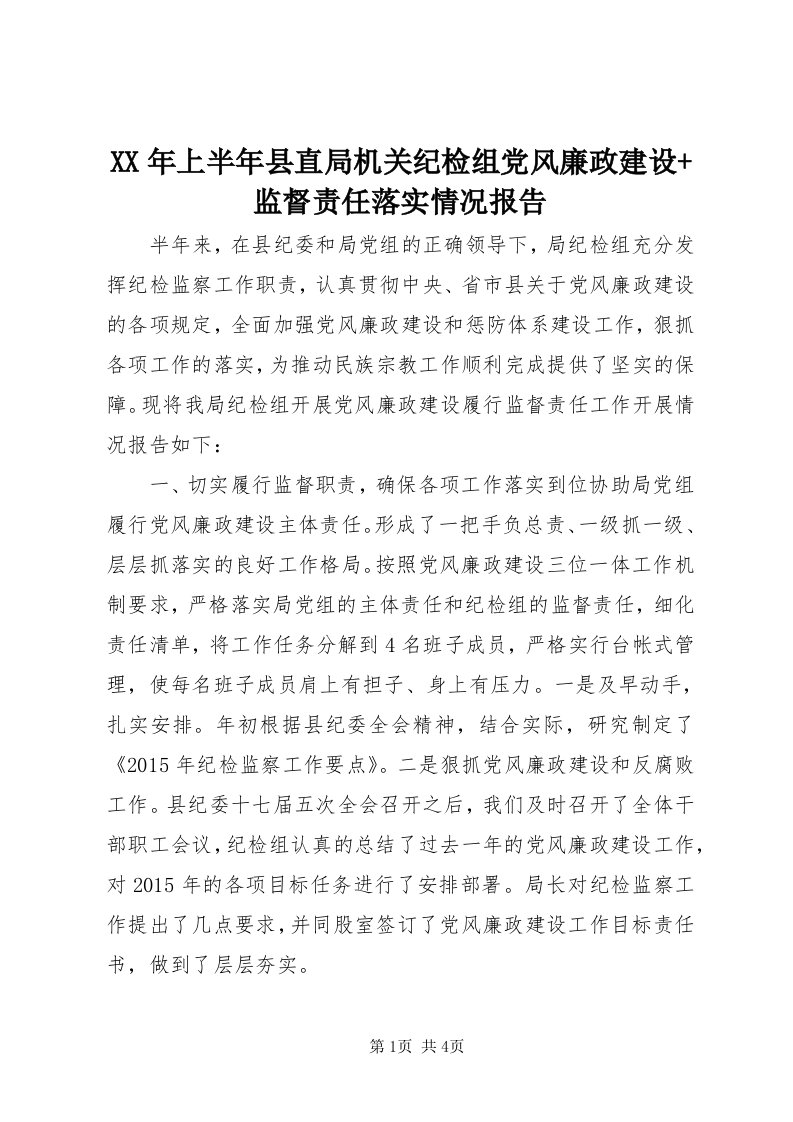 XX年上半年县直局机关纪检组党风廉政建设+监督责任落实情况报告

半年来，在县纪委和局党组的正确领导下，局纪检组充分发挥纪检监察工作职责，认真贯彻中央、省市县关于党风廉政建设的各项规定，全面加强党风廉政建设和惩防体系建设工作，狠抓各项工作的落实，为推动民族宗教工作顺利完成提供了坚实的保障。现将我局纪检组开展党风廉政建设履行监督责任工作开展情况报告如下：

一、切实履行监督职责，确保各项工作落实到位协助局党组履行党风廉政建设主体责任。形成了一把手负总责、一级抓一级、层层抓落实的良好工作格局。按照党风廉政建设三位一体工作机制要求，严格落实局党组的主体责任和纪检组的监督责任，细化责任清单，将工作任务分解到4名班子成员，严格实行台帐式管理，使每名班子成员肩上有担子、身上有压力。一是及早动手，扎实安排。年初根据县纪委全会精神，结合实际，研究制定了《2015年纪检监察工作要点》。二是狠抓党风廉政建设和反腐败工作。县纪委十七届五次全会召开之后，我们及时召开了全体干部职工会议，纪检组认真的总结了过去一年的党风廉政建设工作，对2015年的各项目标任务进行了安排部署。局长对纪检监察工作提出了几点要求，并同股室签订了党风廉政建设工作目标责任书，做到了层层夯实。

第1页 共4页